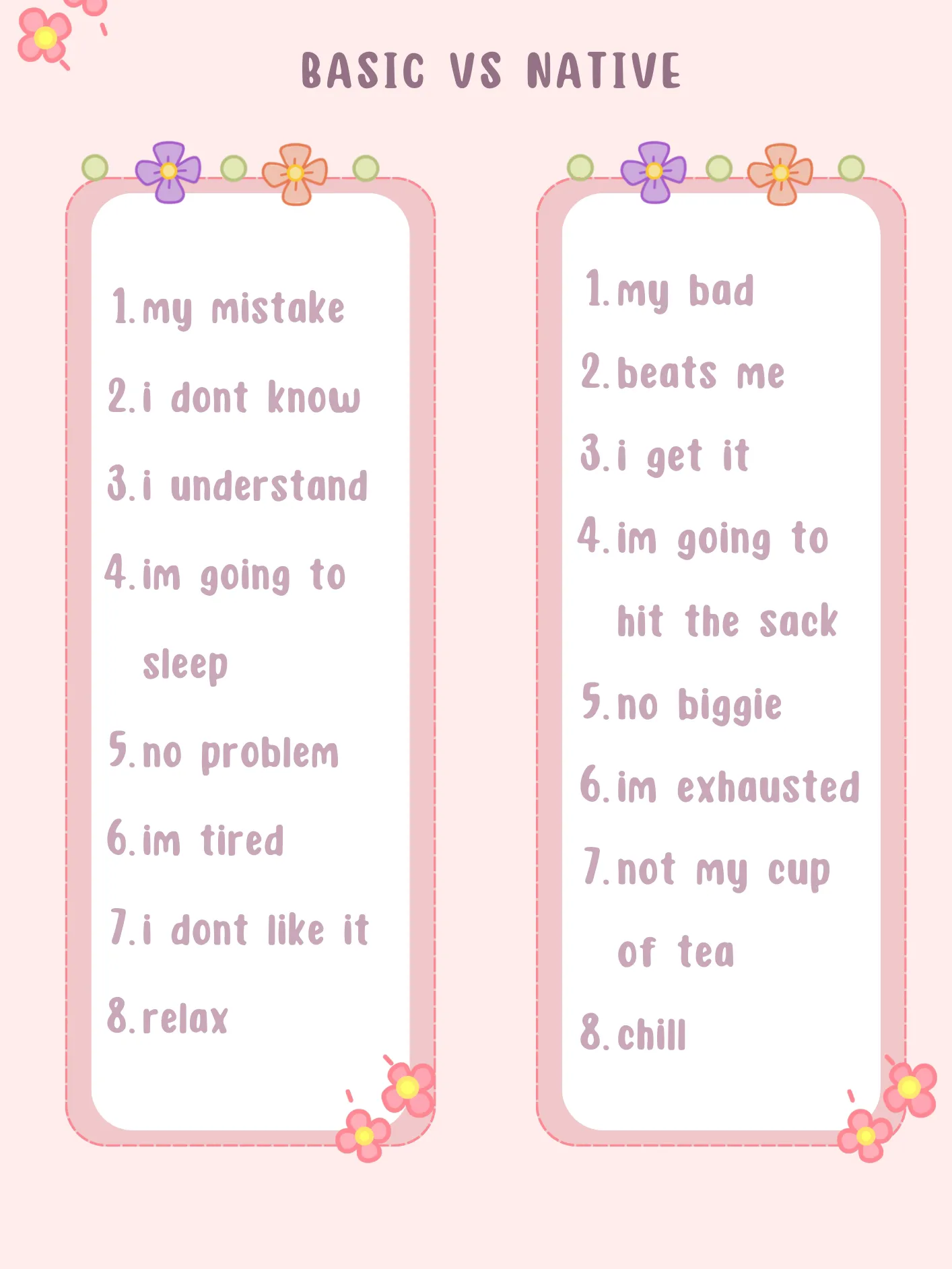 BASIC VS NATIVE

1. my mistake
2. i dont know
3. i understand
4. im going to sleep
5. no problem
6. im tired
7. i dont like it
8. relax

1. my bad
2. beats me
3. i get it
4. im going to hit the sack
5. no biggie
6. im exhausted
7. not my cup of tea
8. chill